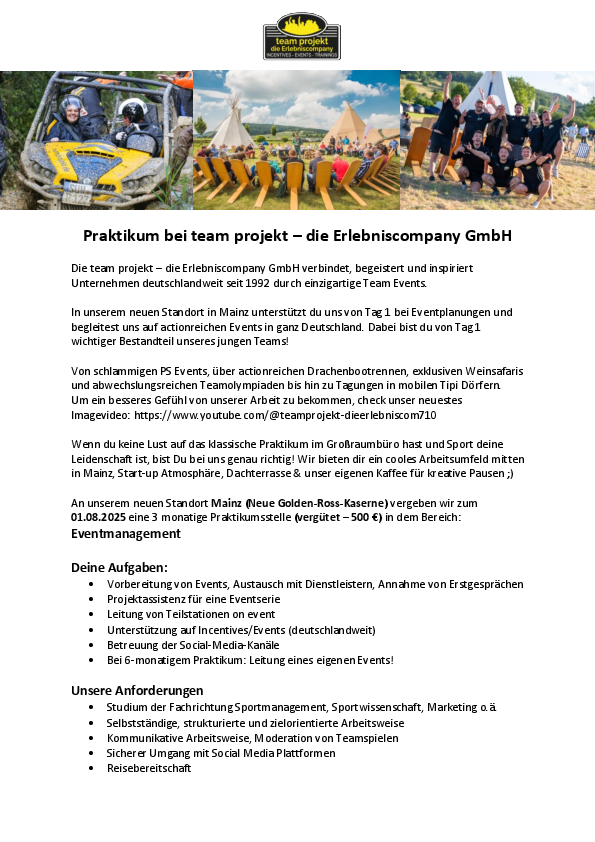 team projekt
die Erlebniscompany
INCENTIVES · EVENTS · TRAININGS

Praktikum bei team projekt – die Erlebniscompany GmbH

Die team projekt – die Erlebniscompany GmbH verbindet, begeistert und inspiriert Unternehmen deutschlandweit seit 1992 durch einzigartige Team Events.

In unserem neuen Standort in Mainz unterstützt du uns von Tag 1 bei Eventplanungen und begleitest uns auf actionreichen Events in ganz Deutschland. Dabei bist du von Tag 1 wichtiger Bestandteil unseres jungen Teams!

Von schlammigen PS Events, über actionreichen Drachenbootrennen, exklusiven Weinsafaris und abwechslungsreichen Teamolympiaden bis hin zu Tagungen in mobilen Tipi Dörfern. Um ein besseres Gefühl von unserer Arbeit zu bekommen, check unser neuestes Imagevideo: https://www.youtube.com/@teamprojekt-dieerlebniscom710

Wenn du keine Lust auf das klassische Praktikum im Großraumbüro hast und Sport deine Leidenschaft ist, bist Du bei uns genau richtig! Wir bieten dir ein cooles Arbeitsumfeld mitten in Mainz, Start-up Atmosphäre, Dachterrasse & unser eigenen Kaffee für kreative Pausen ;)

An unserem neuen Standort Mainz (Neue Golden-Ross-Kaserne) vergeben wir zum 01.08.2025 eine 3 monatige Praktikumsstelle (vergütet – 500 €) in dem Bereich:
Eventmanagement

Deine Aufgaben:
• Vorbereitung von Events, Austausch mit Dienstleistern, Annahme von Erstgesprächen
• Projektassistenz für eine Eventserie
• Leitung von Teilstationen on event
• Unterstützung auf Incentives/Events (deutschlandweit)
• Betreuung der Social-Media-Kanäle
• Bei 6-monatigem Praktikum: Leitung eines eigenen Events!

Unsere Anforderungen
• Studium der Fachrichtung Sportmanagement, Sportwissenschaft, Marketing o.ä.
• Selbstständige, strukturierte und zielorientierte Arbeitsweise
• Kommunikative Arbeitsweise, Moderation von Teamspielen
• Sicherer Umgang mit Social Media Plattformen
• Reisebereitschaft